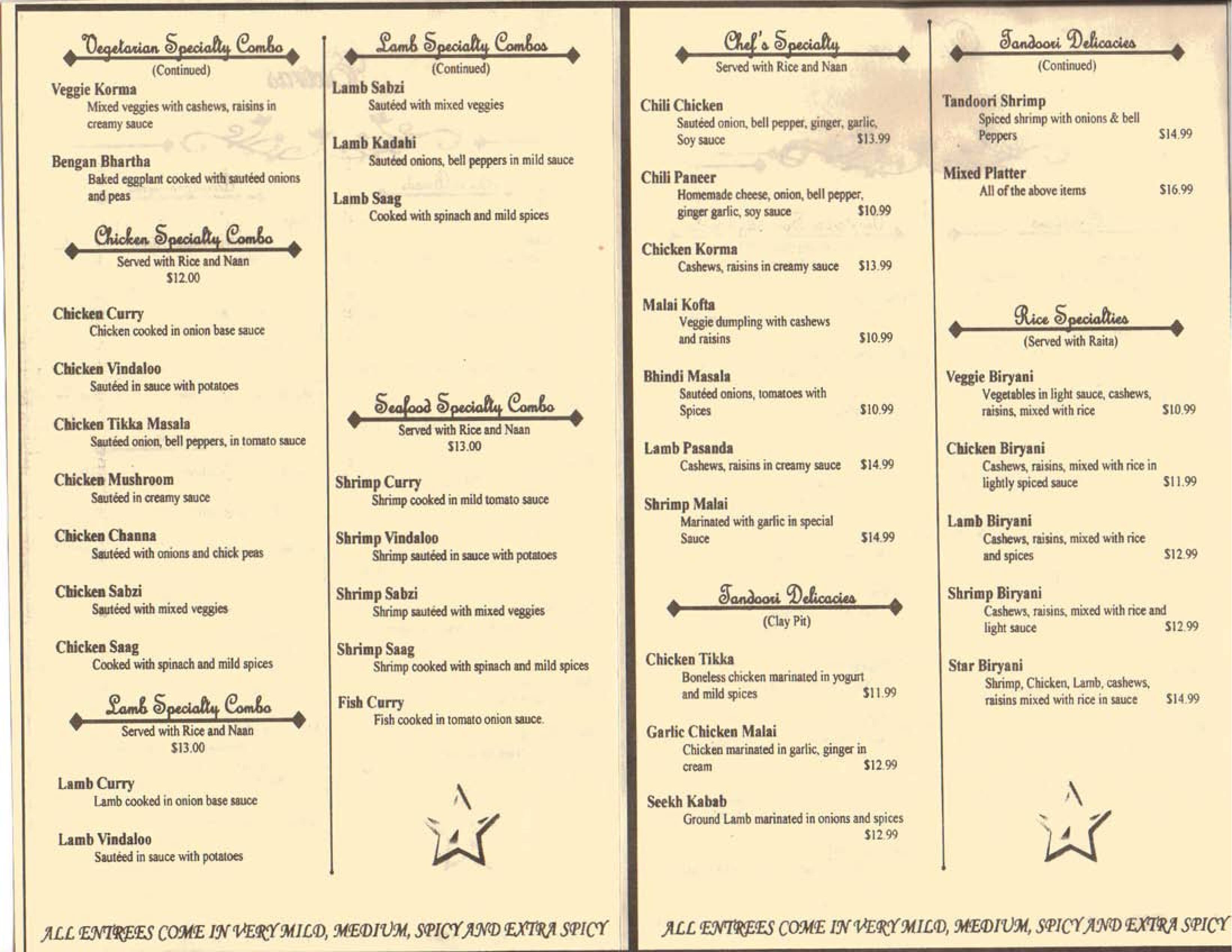 Vegetarian Specialty Combo
(Continued)

Veggie Korma
Mixed veggies with cashews, raisins in creamy sauce

Bengan Bhartha
Baked eggplant cooked with sautéed onions and peas

Chicken Specialty Combo
Served with Rice and Naan
$12.00

Chicken Curry
Chicken cooked in onion base sauce

Chicken Vindaloo
Sautéed in sauce with potatoes

Chicken Tikka Masala
Sautéed onion, bell peppers, in tomato sauce

Chicken Mushroom
Sautéed in creamy sauce

Chicken Channa
Sautéed with onions and chick peas

Chicken Sabzi
Sautéed with mixed veggies

Chicken Saag
Cooked with spinach and mild spices

Lamb Specialty Combo
Served with Rice and Naan
$13.00

Lamb Curry
Lamb cooked in onion base sauce

Lamb Vindaloo
Sautéed in sauce with potatoes

Lamb Specialty Combos
(Continued)

Lamb Sabzi
Sautéed with mixed veggies

Lamb Kadahi
Sautéed onions, bell peppers in mild sauce

Lamb Saag
Cooked with spinach and mild spices

Seafood Specialty Combo
Served with Rice and Naan
$13.00

Shrimp Curry
Shrimp cooked in mild tomato sauce

Shrimp Vindaloo
Shrimp sautéed in sauce with potatoes

Shrimp Sabzi
Shrimp sautéed with mixed veggies

Shrimp Saag
Shrimp cooked with spinach and mild spices

Fish Curry
Fish cooked in tomato onion sauce.

ALL ENTREES COME IN VERY MILD, MEDIUM, SPICY AND EXTRA SPICY

Chef's Specialty
Served with Rice and Naan

Chili Chicken
Sautéed onion, bell pepper, ginger, garlic, Soy sauce $13.99

Chili Paneer
Homemade cheese, onion, bell pepper, ginger garlic, soy sauce $10.99

Chicken Korma
Cashews, raisins in creamy sauce $13.99

Malai Kofta
Veggie dumpling with cashews and raisins $10.99

Bhindi Masala
Sautéed onions, tomatoes with Spices $10.99

Lamb Pasanda
Cashews, raisins in creamy sauce $14.99

Shrimp Malai
Marinated with garlic in special Sauce $14.99

Tandoori Delicacies
(Clay Pit)

Chicken Tikka
Boneless chicken marinated in yogurt and mild spices $11.99

Garlic Chicken Malai
Chicken marinated in garlic, ginger in cream $12.99

Seekh Kabab
Ground Lamb marinated in onions and spices $12.99

Tandoori Delicacies
(Continued)

Tandoori Shrimp
Spiced shrimp with onions & bell Peppers $14.99

Mixed Platter
All of the above items $16.99

Rice Specialties
(Served with Raita)

Veggie Biryani
Vegetables in light sauce, cashews, raisins, mixed with rice $10.99

Chicken Biryani
Cashews, raisins, mixed with rice in lightly spiced sauce $11.99

Lamb Biryani
Cashews, raisins, mixed with rice and spices $12.99

Shrimp Biryani
Cashews, raisins, mixed with rice and light sauce $12.99

Star Biryani
Shrimp, Chicken, Lamb, cashews, raisins mixed with rice in sauce $14.99

ALL ENTREES COME IN VERY MILD, MEDIUM, SPICY AND EXTRA SPICY